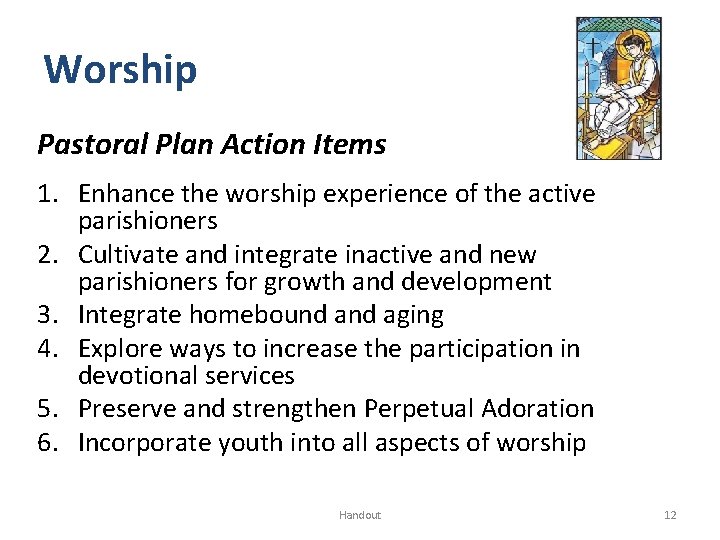 Worship

Pastoral Plan Action Items

1. Enhance the worship experience of the active parishioners
2. Cultivate and integrate inactive and new parishioners for growth and development
3. Integrate homebound and aging
4. Explore ways to increase the participation in devotional services
5. Preserve and strengthen Perpetual Adoration
6. Incorporate youth into all aspects of worship

Handout

12